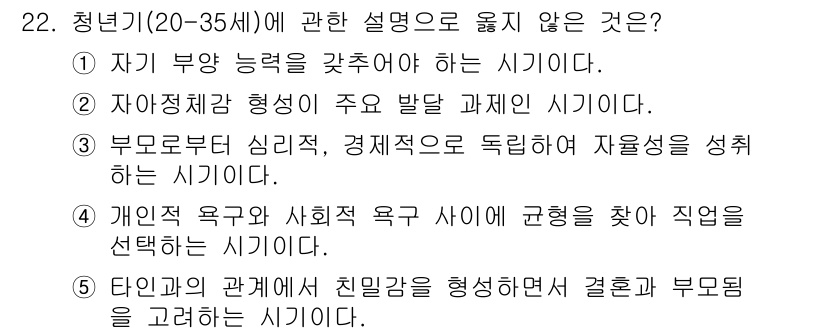 22. 청년기(20-35세)에 관한 설명으로 옳지 않은 것은?

① 자기 부양 능력을 갖추어야 하는 시기이다.

② 자아정체감 형성이 주요 발달 과제인 시기이다.

③ 부모로부터 심리적, 경제적으로 독립하여 자율성을 성취하는 시기이다.

④ 개인적 욕구와 사회적 욕구 사이에 균형을 찾아 직업을 선택하는 시기이다.

⑤ 타인과의 관계에서 친밀감을 형성하면서 결혼과 부모됨을 고려하는 시기이다.